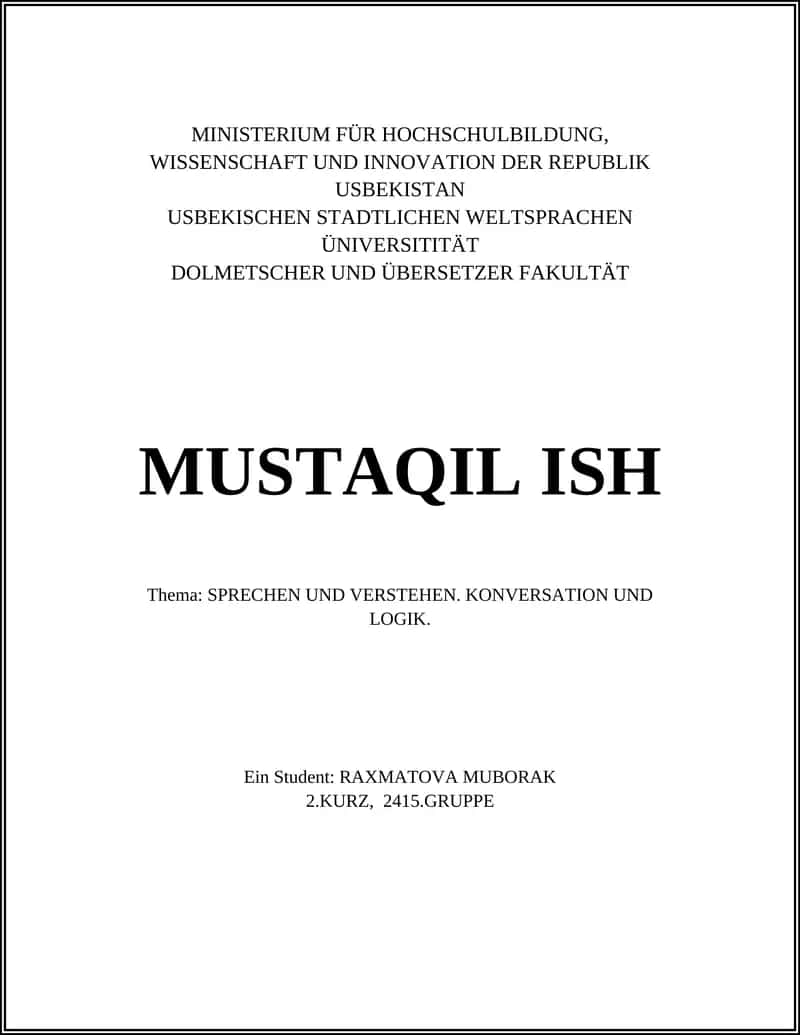 MINISTERIUM FÜR HOCHSCHULBILDUNG, WISSENSCHAFT UND INNOVATION DER REPUBLIK USBEKISTAN
USBEKISCHEN STADTLICHEN WELTSPRACHEN ÜNIVERSITITÄT
DOLMETSCHER UND ÜBERSETZER FAKULTÄT

MUSTAQIL ISH

Thema: SPRECHEN UND VERSTEHEN. KONVERSATION UND LOGIK.

Ein Student: RAXMATOVA MUBORAK
2.KURZ, 2415.GRUPPE